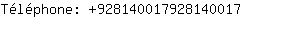 Téléphone: +928140017928140017